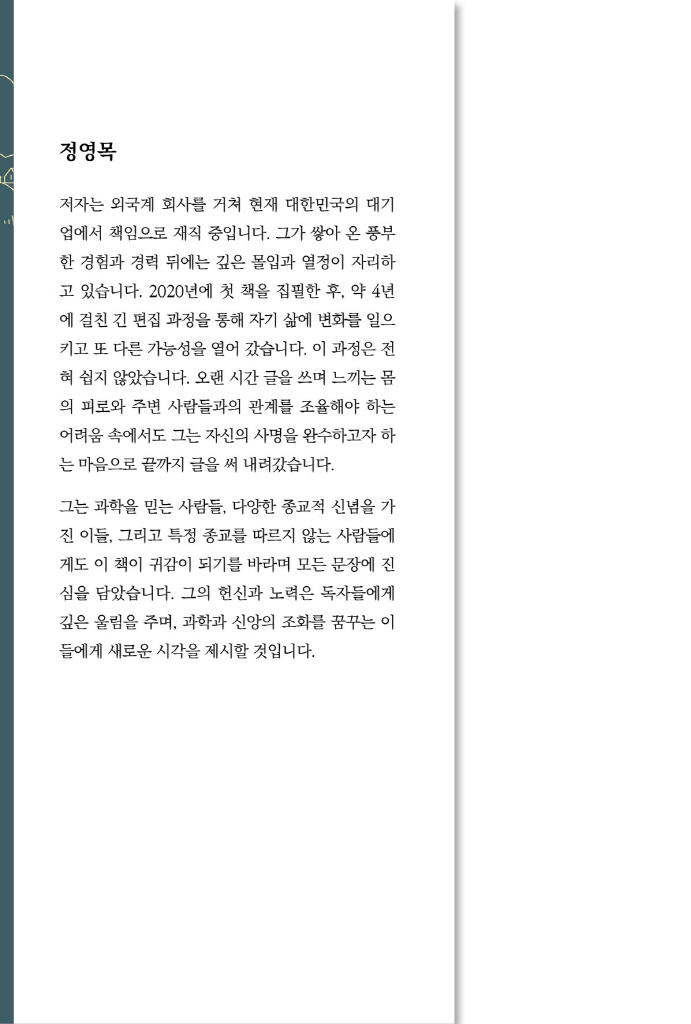 정영목

저자는 외국계 회사를 거쳐 현재 대한민국의 대기업에서 책임으로 재직 중입니다. 그가 쌓아 온 풍부한 경험과 경력 뒤에는 깊은 몰입과 열정이 자리하고 있습니다. 2020년에 첫 책을 집필한 후, 약 4년에 걸친 긴 편집 과정을 통해 자기 삶에 변화를 일으키고 또 다른 가능성을 열어 갔습니다. 이 과정은 전혀 쉽지 않았습니다. 오랜 시간 글을 쓰며 느끼는 몸의 피로와 주변 사람들과의 관계를 조율해야 하는 어려움 속에서도 그는 자신의 사명을 완수하고자 하는 마음으로 끝까지 글을 써 내려갔습니다.

그는 과학을 믿는 사람들, 다양한 종교적 신념을 가진 이들, 그리고 특정 종교를 따르지 않는 사람들에게도 이 책이 귀감이 되기를 바라며 모든 문장에 진심을 담았습니다. 그의 헌신과 노력은 독자들에게 깊은 울림을 주며, 과학과 신앙의 조화를 꿈꾸는 이들에게 새로운 시각을 제시할 것입니다.